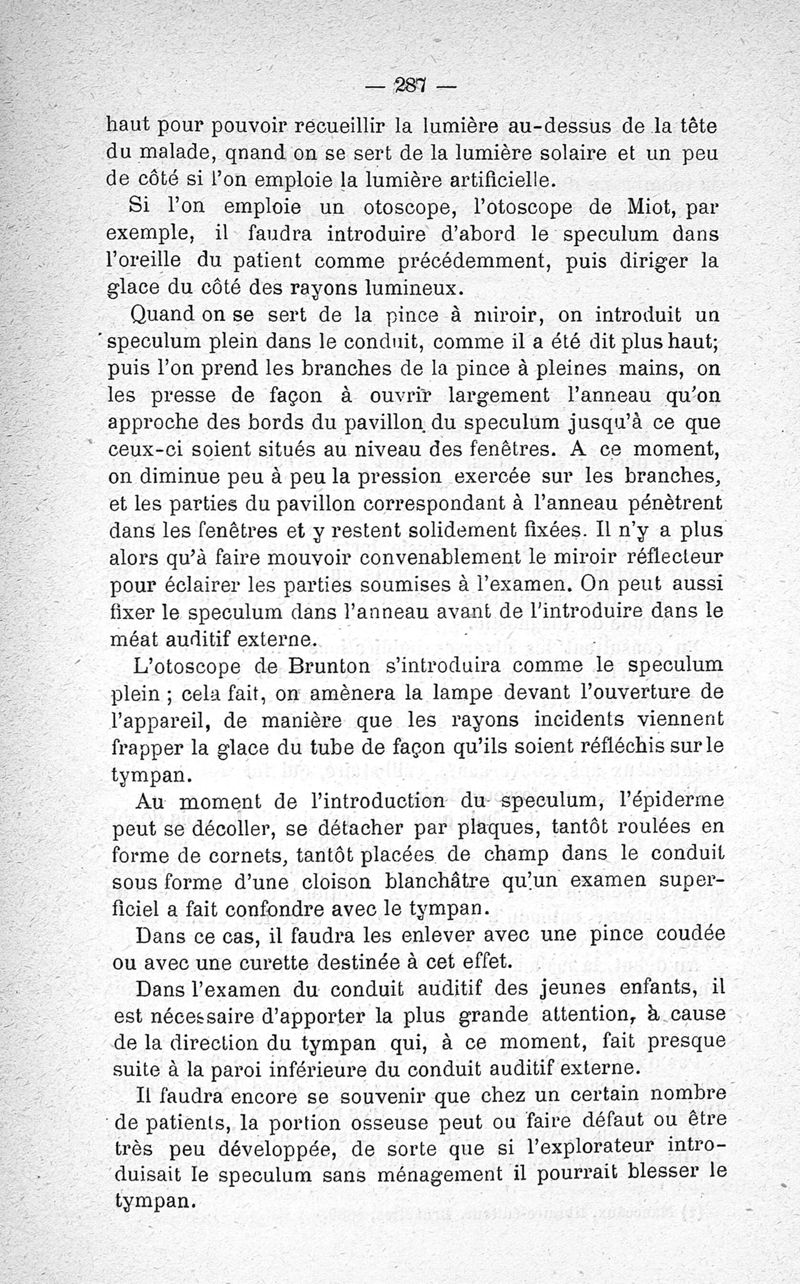 — 287 —

haut pour pouvoir recueillir la lumière au-dessus de la tête du malade, qnand on se sert de la lumière solaire et un peu de côté si l'on emploie la lumière artificielle.

Si l'on emploie un otoscope, l'otoscope de Miot, par exemple, il faudra introduire d'abord le speculum dans l'oreille du patient comme précédemment, puis diriger la glace du côté des rayons lumineux.

Quand on se sert de la pince à miroir, on introduit un speculum plein dans le conduit, comme il a été dit plus haut; puis l'on prend les branches de la pince à pleines mains, on les presse de façon à ouvrir largement l'anneau qu'on approche des bords du pavillon du speculum jusqu'à ce que ceux-ci soient situés au niveau des fenêtres. A ce moment, on diminue peu à peu la pression exercée sur les branches, et les parties du pavillon correspondant à l'anneau pénètrent dans les fenêtres et y restent solidement fixées. Il n'y a plus alors qu'à faire mouvoir convenablement le miroir réflecteur pour éclairer les parties soumises à l'examen. On peut aussi fixer le speculum dans l'anneau avant de l'introduire dans le méat auditif externe.

L'otoscope de Brunton s'introduira comme le speculum plein ; cela fait, on amènera la lampe devant l'ouverture de l'appareil, de manière que les rayons incidents viennent frapper la glace du tube de façon qu'ils soient réfléchis sur le tympan.

Au moment de l'introduction du speculum, l'épiderme peut se décoller, se détacher par plaques, tantôt roulées en forme de cornets, tantôt placées de champ dans le conduit sous forme d'une cloison blanchâtre qu'un examen superficiel a fait confondre avec le tympan.

Dans ce cas, il faudra les enlever avec une pince coudée ou avec une curette destinée à cet effet.

Dans l'examen du conduit auditif des jeunes enfants, il est nécessaire d'apporter la plus grande attention, à cause de la direction du tympan qui, à ce moment, fait presque suite à la paroi inférieure du conduit auditif externe.

Il faudra encore se souvenir que chez un certain nombre de patients, la portion osseuse peut ou faire défaut ou être très peu développée, de sorte que si l'explorateur introduisait le speculum sans ménagement il pourrait blesser le tympan.